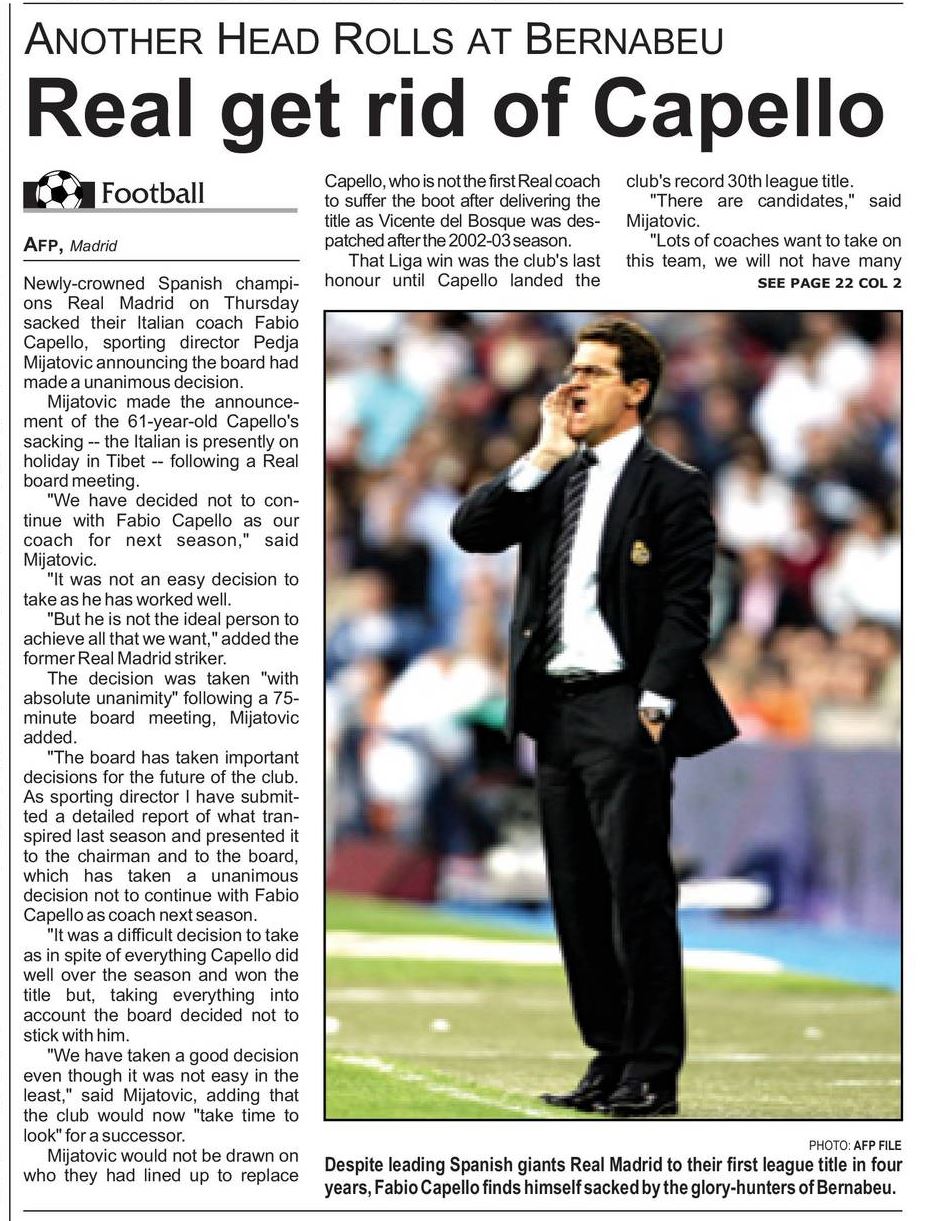 ANOTHER HEAD ROLLS AT BERNABEU

Real get rid of Capello

Football

AFP, Madrid

Newly-crowned Spanish champions Real Madrid on Thursday sacked their Italian coach Fabio Capello, sporting director Pedja Mijatovic announcing the board had made a unanimous decision.

Mijatovic made the announcement of the 61-year-old Capello's sacking -- the Italian is presently on holiday in Tibet -- following a Real board meeting.

"We have decided not to continue with Fabio Capello as our coach for next season," said Mijatovic.

"It was not an easy decision to take as he has worked well.

"But he is not the ideal person to achieve all that we want," added the former Real Madrid striker.

The decision was taken "with absolute unanimity" following a 75-minute board meeting, Mijatovic added.

"The board has taken important decisions for the future of the club. As sporting director I have submitted a detailed report of what transpired last season and presented it to the chairman and to the board, which has taken a unanimous decision not to continue with Fabio Capello as coach next season.

"It was a difficult decision to take as in spite of everything Capello did well over the season and won the title but, taking everything into account the board decided not to stick with him.

"We have taken a good decision even though it was not easy in the least," said Mijatovic, adding that the club would now "take time to look" for a successor.

Mijatovic would not be drawn on who they had lined up to replace Capello, who is not the first Real coach to suffer the boot after delivering the title as Vicente del Bosque was despatched after the 2002-03 season.

That Liga win was the club's last honour until Capello landed the club's record 30th league title.

"There are candidates," said Mijatovic.

"Lots of coaches want to take on this team, we will not have many

SEE PAGE 22 COL 2

PHOTO: AFP FILE

Despite leading Spanish giants Real Madrid to their first league title in four years, Fabio Capello finds himself sacked by the glory-hunters of Bernabeu.